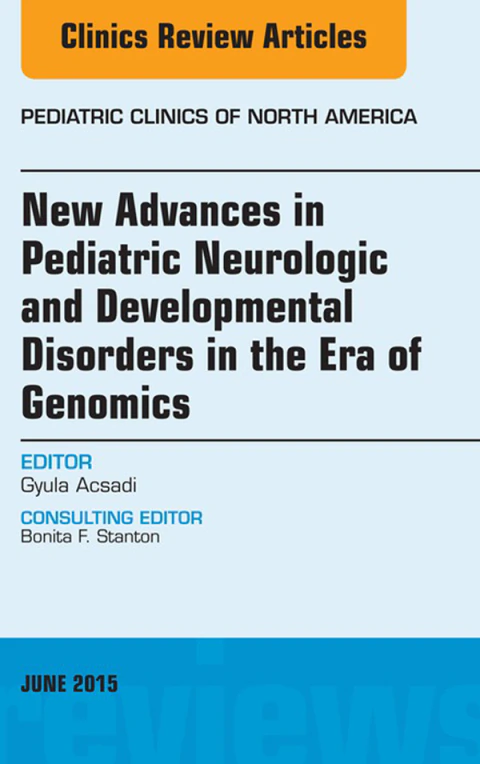 Clinics Review Articles

PEDIATRIC CLINICS OF NORTH AMERICA

New Advances in Pediatric Neurologic and Developmental Disorders in the Era of Genomics

EDITOR
Gyula Acsadi

CONSULTING EDITOR
Bonita F. Stanton

JUNE 2015

reviews